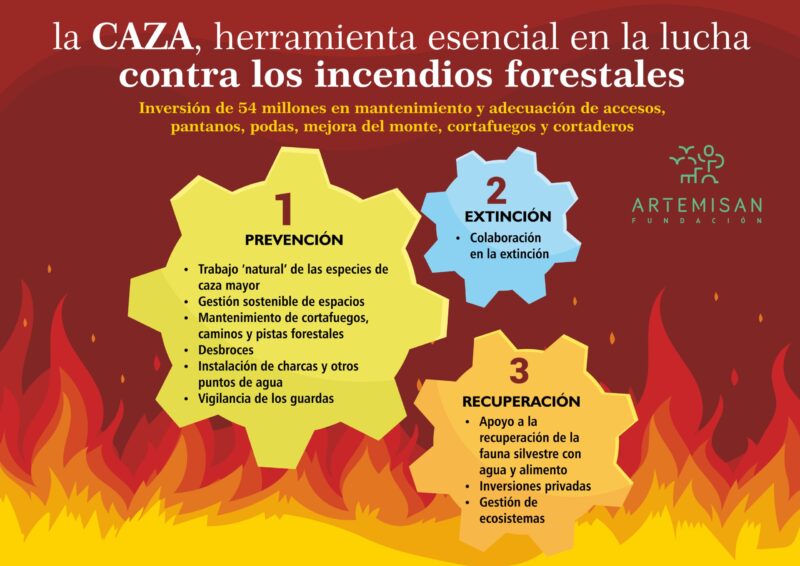 la CAZA, herramienta esencial en la lucha contra los incendios forestales

Inversión de 54 millones en mantenimiento y adecuación de accesos, pantanos, podas, mejora del monte, cortafuegos y cortaderos

ARTEMISAN
FUNDACIÓN

1
PREVENCIÓN
• Trabajo 'natural' de las especies de caza mayor
• Gestión sostenible de espacios
• Mantenimiento de cortafuegos, caminos y pistas forestales
• Desbroces
• Instalación de charcas y otros puntos de agua
• Vigilancia de los guardas

2
EXTINCIÓN
• Colaboración en la extinción

3
RECUPERACIÓN
• Apoyo a la recuperación de la fauna silvestre con agua y alimento
• Inversiones privadas
• Gestión de ecosistemas